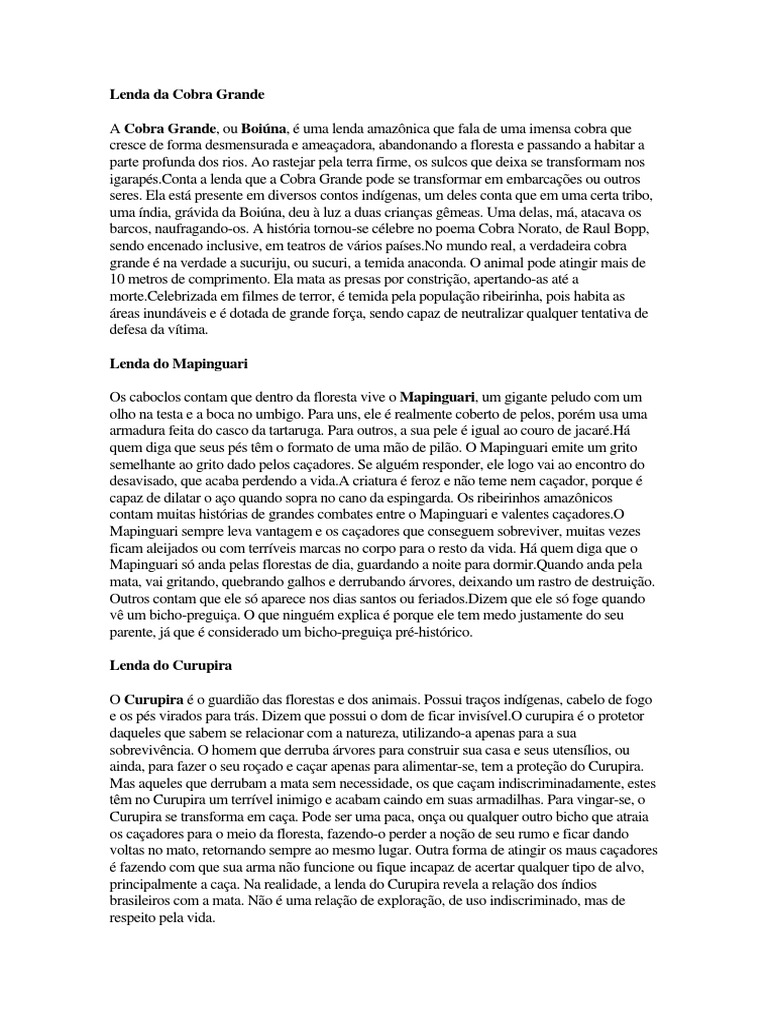 Lenda da Cobra Grande

A Cobra Grande, ou Boiúna, é uma lenda amazônica que fala de uma imensa cobra que cresce de forma desmensurada e ameaçadora, abandonando a floresta e passando a habitar a parte profunda dos rios. Ao rastejar pela terra firme, os sulcos que deixa se transformam nos igarapés.Conta a lenda que a Cobra Grande pode se transformar em embarcações ou outros seres. Ela está presente em diversos contos indígenas, um deles conta que em uma certa tribo, uma índia, grávida da Boiúna, deu à luz a duas crianças gêmeas. Uma delas, má, atacava os barcos, naufragando-os. A história tornou-se célebre no poema Cobra Norato, de Raul Bopp, sendo encenado inclusive, em teatros de vários países.No mundo real, a verdadeira cobra grande é na verdade a sucuriju, ou sucuri, a temida anaconda. O animal pode atingir mais de 10 metros de comprimento. Ela mata as presas por constrição, apertando-as até a morte.Celebrizada em filmes de terror, é temida pela população ribeirinha, pois habita as áreas inundáveis e é dotada de grande força, sendo capaz de neutralizar qualquer tentativa de defesa da vítima.

Lenda do Mapinguari

Os caboclos contam que dentro da floresta vive o Mapinguari, um gigante peludo com um olho na testa e a boca no umbigo. Para uns, ele é realmente coberto de pelos, porém usa uma armadura feita do casco da tartaruga. Para outros, a sua pele é igual ao couro de jacaré.Há quem diga que seus pés têm o formato de uma mão de pilão. O Mapinguari emite um grito semelhante ao grito dado pelos caçadores. Se alguém responder, ele logo vai ao encontro do desavisado, que acaba perdendo a vida.A criatura é feroz e não teme nem caçador, porque é capaz de dilatar o aço quando sopra no cano da espingarda. Os ribeirinhos amazônicos contam muitas histórias de grandes combates entre o Mapinguari e valentes caçadores.O Mapinguari sempre leva vantagem e os caçadores que conseguem sobreviver, muitas vezes ficam aleijados ou com terríveis marcas no corpo para o resto da vida. Há quem diga que o Mapinguari só anda pelas florestas de dia, guardando a noite para dormir.Quando anda pela mata, vai gritando, quebrando galhos e derrubando árvores, deixando um rastro de destruição. Outros contam que ele só aparece nos dias santos ou feriados.Dizem que ele só foge quando vê um bicho-preguiça. O que ninguém explica é porque ele tem medo justamente do seu parente, já que é considerado um bicho-preguiça pré-histórico.

Lenda do Curupira

O Curupira é o guardião das florestas e dos animais. Possui traços indígenas, cabelo de fogo e os pés virados para trás. Dizem que possui o dom de ficar invisível.O curupira é o protetor daqueles que sabem se relacionar com a natureza, utilizando-a apenas para a sua sobrevivência. O homem que derruba árvores para construir sua casa e seus utensílios, ou ainda, para fazer o seu roçado e caçar apenas para alimentar-se, tem a proteção do Curupira. Mas aqueles que derrubam a mata sem necessidade, os que caçam indiscriminadamente, estes têm no Curupira um terrível inimigo e acabam caindo em suas armadilhas. Para vingar-se, o Curupira se transforma em caça. Pode ser uma paca, onça ou qualquer outro bicho que atraia os caçadores para o meio da floresta, fazendo-o perder a noção de seu rumo e ficar dando voltas no mato, retornando sempre ao mesmo lugar. Outra forma de atingir os maus caçadores é fazendo com que sua arma não funcione ou fique incapaz de acertar qualquer tipo de alvo, principalmente a caça. Na realidade, a lenda do Curupira revela a relação dos índios brasileiros com a mata. Não é uma relação de exploração, de uso indiscriminado, mas de respeito pela vida.